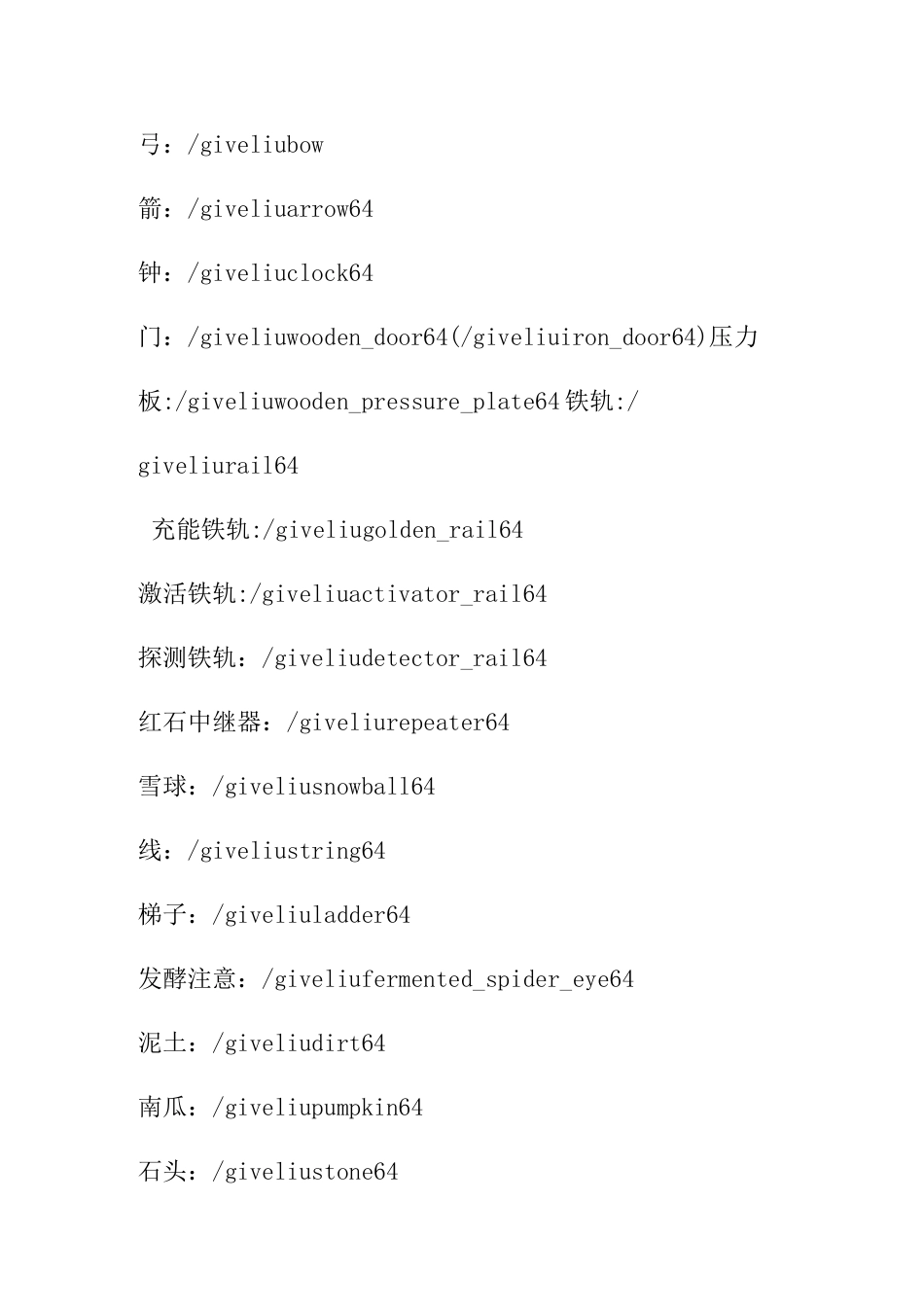 弓：/giveliubow

箭：/giveliuarrow64

钟：/giveliuclock64

门：/giveliuwooden_door64(/giveliuiron_door64)压力板:/giveliuwooden_pressure_plate64铁轨:/giveliurail64

充能铁轨:/giveliugolden_rail64

激活铁轨:/giveliuactivator_rail64

探测铁轨：/giveliudetector_rail64

红石中继器：/giveliurepeater64

雪球：/giveliusnowball64

线：/giveliustring64

梯子：/giveliuladder64

发酵注意：/giveliufermented_spider_eye64

泥土：/giveliudirt64

南瓜：/giveliupumpkin64

石头：/giveliustone64